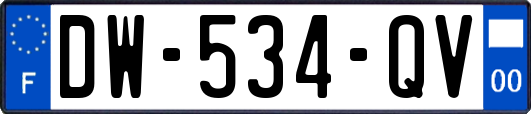 F
DW-534-QV
00